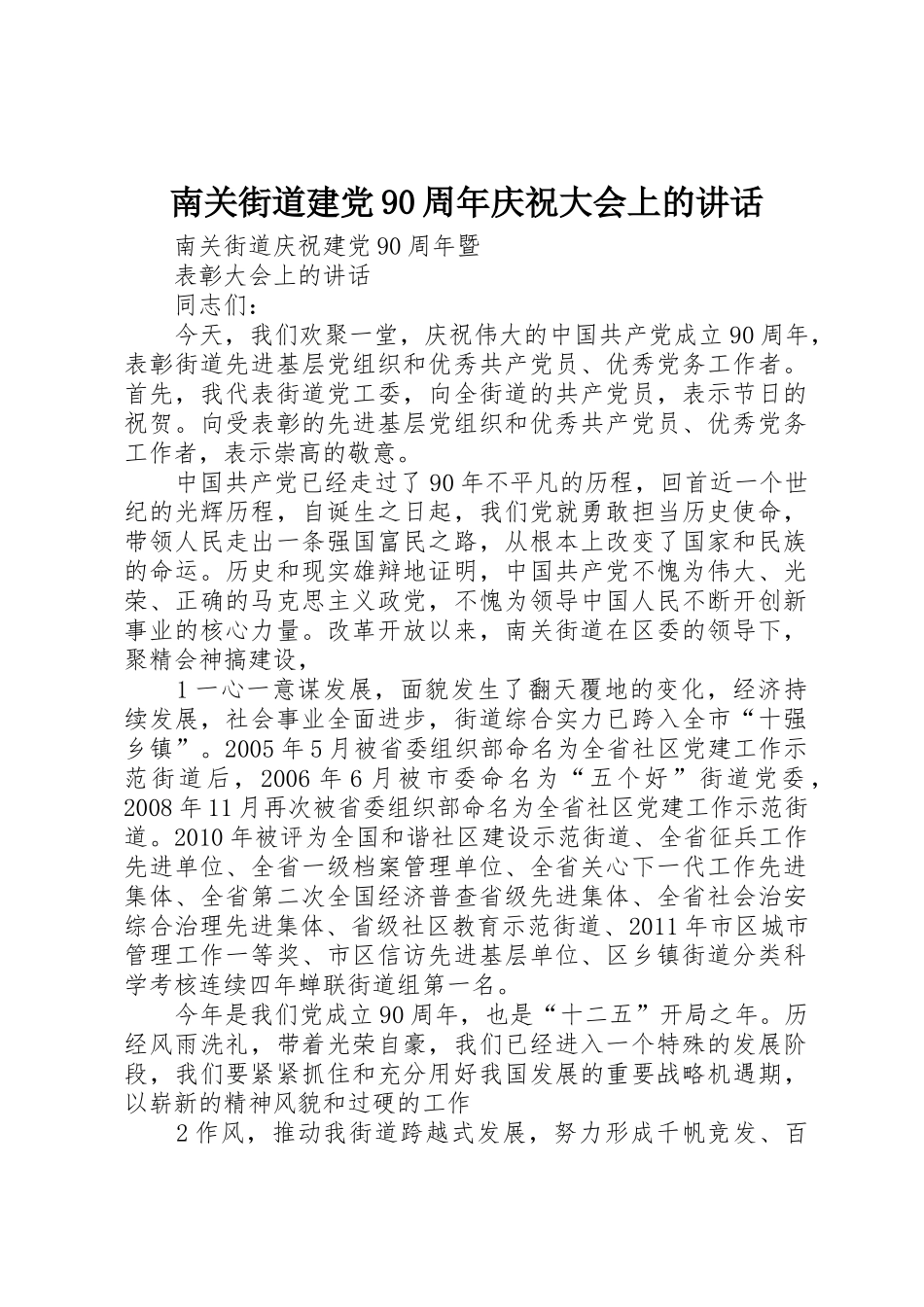 南关街道建党90周年庆祝大会上的讲话

南关街道庆祝建党90周年暨

表彰大会上的讲话

同志们：

今天，我们欢聚一堂，庆祝伟大的中国共产党成立90周年，表彰街道先进基层党组织和优秀共产党员、优秀党务工作者。首先，我代表街道党工委，向全街道的共产党员，表示节日的祝贺。向受表彰的先进基层党组织和优秀共产党员、优秀党务工作者，表示崇高的敬意。

中国共产党已经走过了90年不平凡的历程，回首近一个世纪的光辉历程，自诞生之日起，我们党就勇敢担当历史使命，带领人民走出一条强国富民之路，从根本上改变了国家和民族的命运。历史和现实雄辩地证明，中国共产党不愧为伟大、光荣、正确的马克思主义政党，不愧为领导中国人民不断开创新事业的核心力量。改革开放以来，南关街道在区委的领导下，聚精会神搞建设，

1一心一意谋发展，面貌发生了翻天覆地的变化，经济持续发展，社会事业全面进步，街道综合实力已跨入全市“十强乡镇”。2005年5月被省委组织部命名为全省社区党建工作示范街道后，2006年6月被市委命名为“五个好”街道党委，2008年11月再次被省委组织部命名为全省社区党建工作示范街道。2010年被评为全国和谐社区建设示范街道、全省征兵工作先进单位、全省一级档案管理单位、全省关心下一代工作先进集体、全省第二次全国经济普查省级先进集体、全省社会治安综合治理先进集体、省级社区教育示范街道、2011年市区城市管理工作一等奖、市区信访先进基层单位、区乡镇街道分类科学考核连续四年蝉联街道组第一名。

今年是我们党成立90周年，也是“十二五”开局之年。历经风雨洗礼，带着光荣自豪，我们已经进入一个特殊的发展阶段，我们要紧紧抓住和充分用好我国发展的重要战略机遇期，以崭新的精神风貌和过硬的工作

2作风，推动我街道跨越式发展，努力形成千帆竞发、百